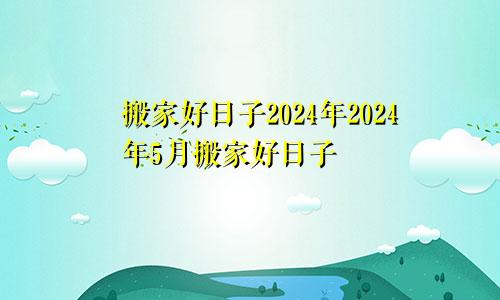 搬家好日子2024年2024年5月搬家好日子